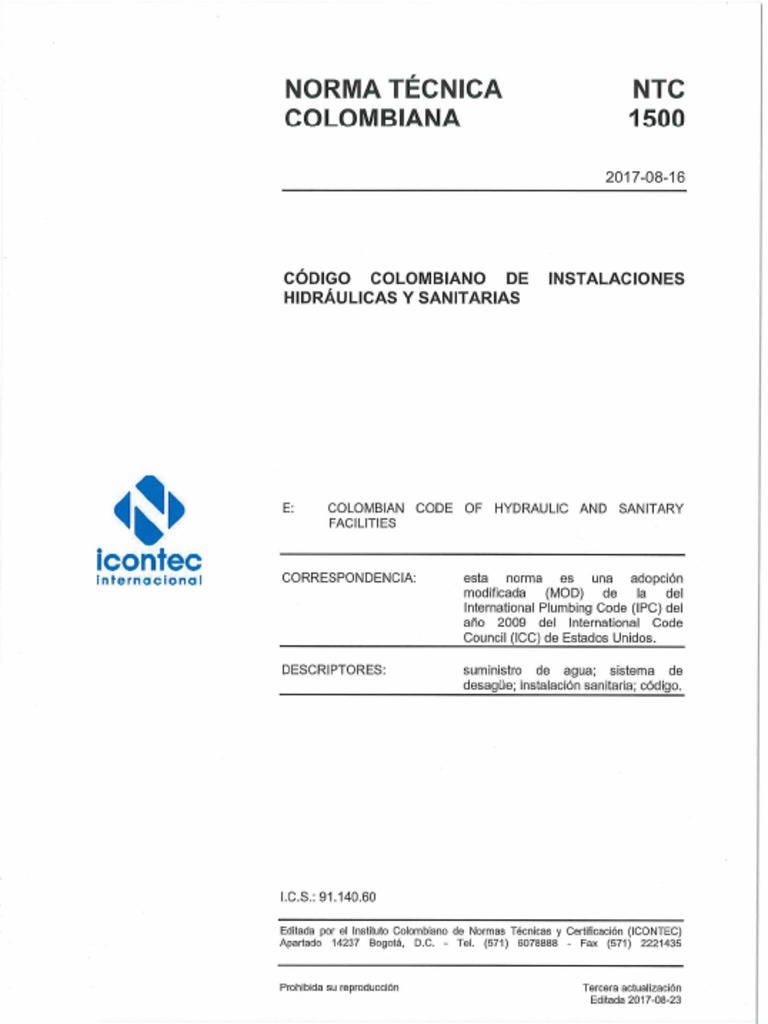 NORMA TÉCNICA COLOMBIANA

NTC 1500

2017-08-16

CÓDIGO COLOMBIANO DE INSTALACIONES HIDRÁULICAS Y SANITARIAS

icontec internacional

E: COLOMBIAN CODE OF HYDRAULIC AND SANITARY FACILITIES

CORRESPONDENCIA: esta norma es una adopción modificada (MOD) de la del International Plumbing Code (IPC) del año 2009 del International Code Council (ICC) de Estados Unidos.

DESCRIPTORES: suministro de agua; sistema de desagüe; instalación sanitaria; código.

I.C.S.: 91.140.60

Editada por el Instituto Colombiano de Normas Técnicas y Certificación (ICONTEC) Apartado 14237 Bogotá, D.C. - Tel. (571) 6078888 - Fax (571) 2221435

Prohibida su reproducción

Tercera actualización
Editada 2017-08-23